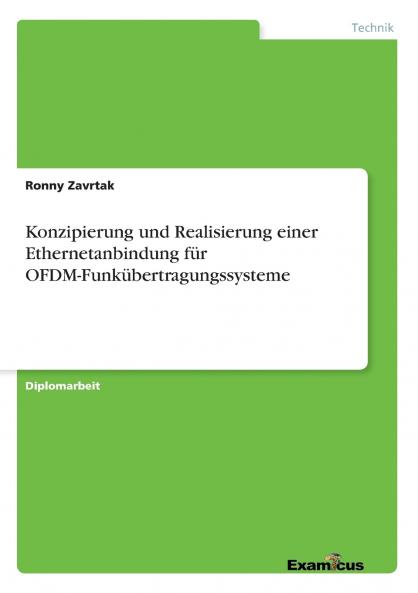 Technik

Ronny Zavrtak

Konzipierung und Realisierung einer Ethernetanbindung für OFDM-Funkübertragungssysteme

Diplomarbeit

Examicus